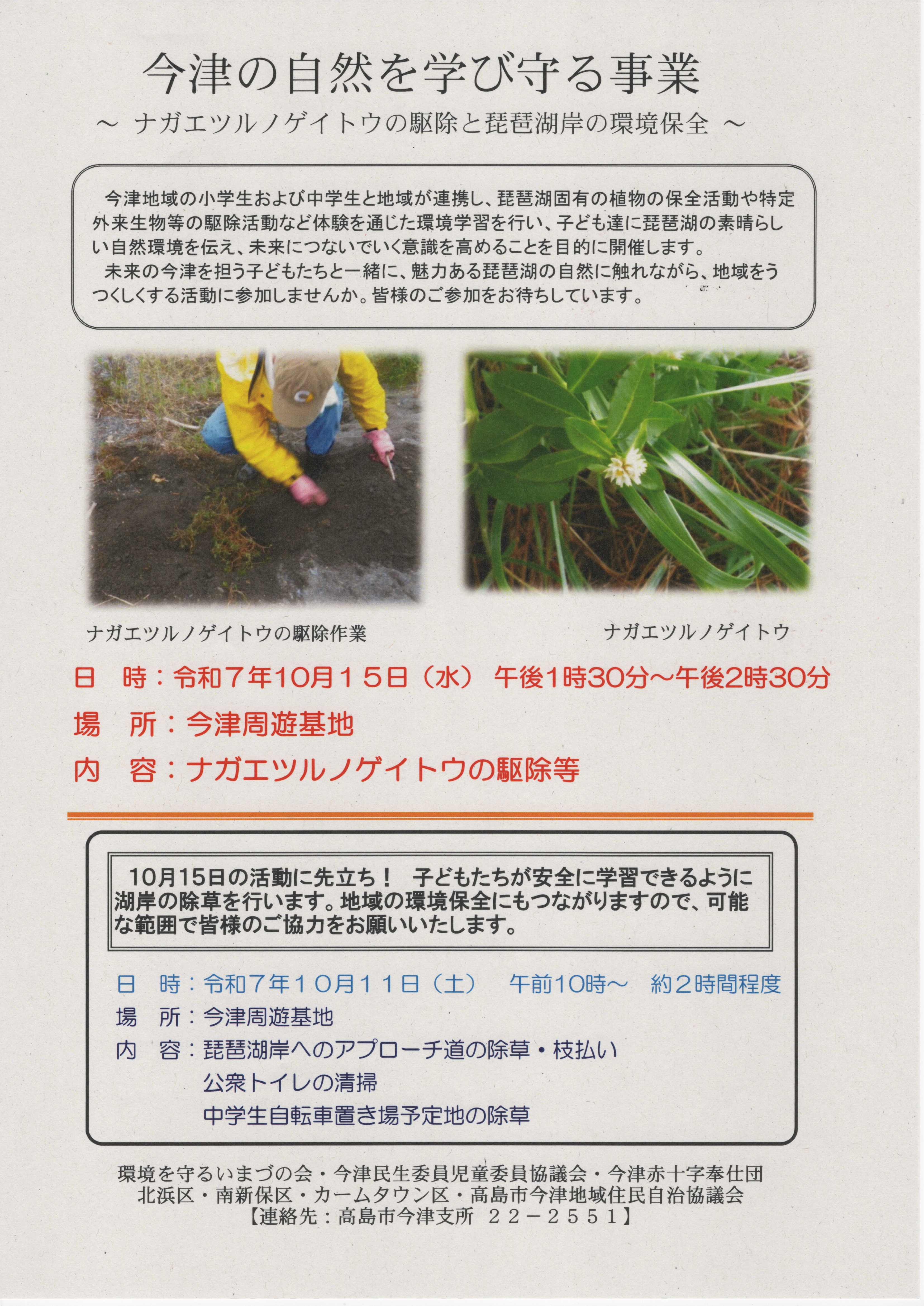 今津の自然を学び守る事業
～ ナガエツルノゲイトウの駆除と琵琶湖岸の環境保全 ～

今津地域の小学生および中学生と地域が連携し、琵琶湖固有の植物の保全活動や特定外来生物等の駆除活動など体験を通じた環境学習を行い、子ども達に琵琶湖の素晴らしい自然環境を伝え、未来につないでいく意識を高めることを目的に開催します。
未来の今津を担う子どもたちと一緒に、魅力ある琵琶湖の自然に触れながら、地域をうつくしくする活動に参加しませんか。皆様のご参加をお待ちしています。

ナガエツルノゲイトウの駆除作業

ナガエツルノゲイトウ

日　時：令和７年10月１５日（水） 午後1時30分～午後2時30分
場　所：今津周遊基地
内　容：ナガエツルノゲイトウの駆除等

10月15日の活動に先立ち！ 子どもたちが安全に学習できるように湖岸の除草を行います。地域の環境保全にもつながりますので、可能な範囲で皆様のご協力をお願いいたします。

日　時：令和７年１０月１１日（土）　午前10時～　約２時間程度
場　所：今津周遊基地
内　容：琵琶湖岸へのアプローチ道の除草・枝払い
公衆トイレの清掃
中学生自転車置き場予定地の除草

環境を守るいまづの会・今津民生委員児童委員協議会・今津赤十字奉仕団
北浜区・南新保区・カームタウン区・高島市今津地域住民自治協議会
【連絡先：高島市今津支所　２２－２５５１】